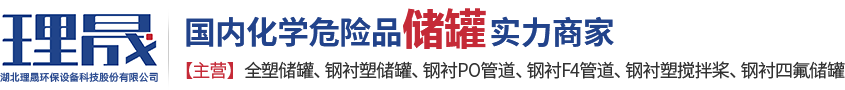 理晟
湖北理晟环保设备科技股份有限公司

国内化学危险品储罐实力商家

【主营】全塑储罐、钢衬塑储罐、钢衬PO管道、钢衬F4管道、钢衬塑搅拌桨、钢衬四氟储罐